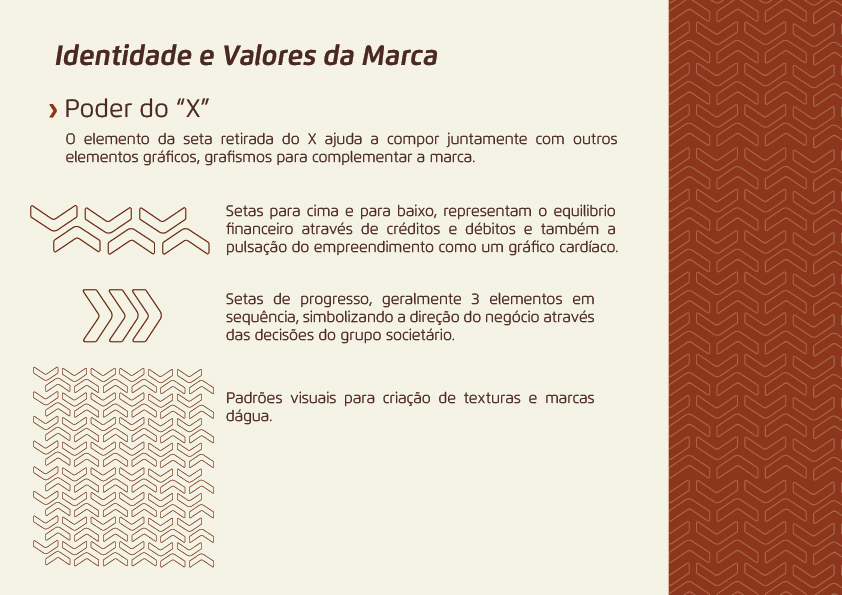 Identidade e Valores da Marca

› Poder do "X"

O elemento da seta retirada do X ajuda a compor juntamente com outros elementos gráficos, grafismos para complementar a marca.

Setas para cima e para baixo, representam o equilibrio financeiro através de créditos e débitos e também a pulsação do empreendimento como um gráfico cardíaco.

Setas de progresso, geralmente 3 elementos em sequência, simbolizando a direção do negócio através das decisões do grupo societário.

Padrões visuais para criação de texturas e marcas dágua.